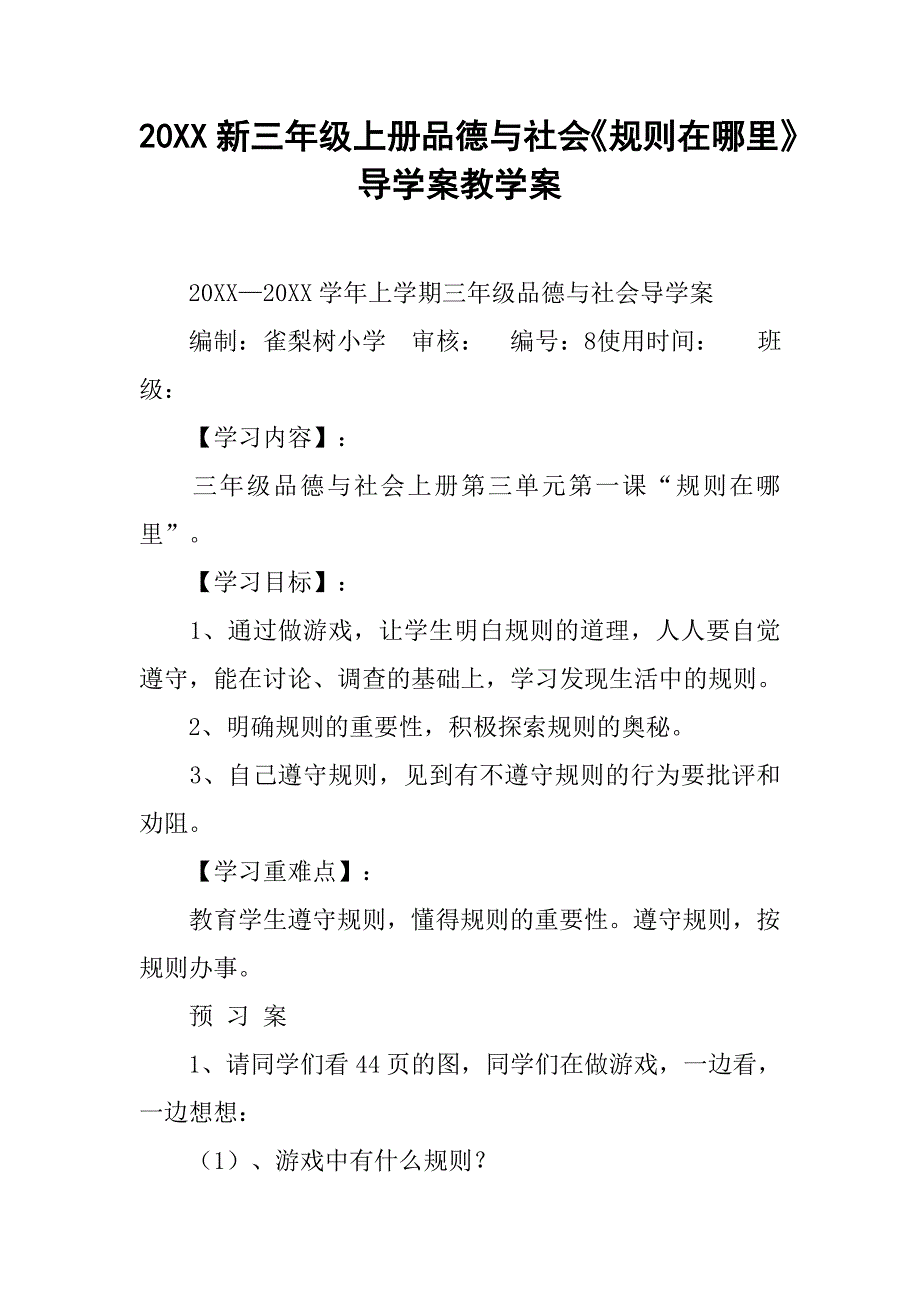 20XX 新三年级上册品德与社会《规则在哪里》导学案教学案

20XX—20XX 学年上学期三年级品德与社会导学案

编制：雀梨树小学　审核：　编号：8使用时间：　班级：

【学习内容】：

三年级品德与社会上册第三单元第一课“规则在哪里”。

【学习目标】：

1、通过做游戏，让学生明白规则的道理，人人要自觉遵守，能在讨论、调查的基础上，学习发现生活中的规则。

2、明确规则的重要性，积极探索规则的奥秘。

3、自己遵守规则，见到有不遵守规则的行为要批评和劝阻。

【学习重难点】：

教育学生遵守规则，懂得规则的重要性。遵守规则，按规则办事。

预 习 案

1、请同学们看 44 页的图，同学们在做游戏，一边看，一边想：

（1）、游戏中有什么规则？